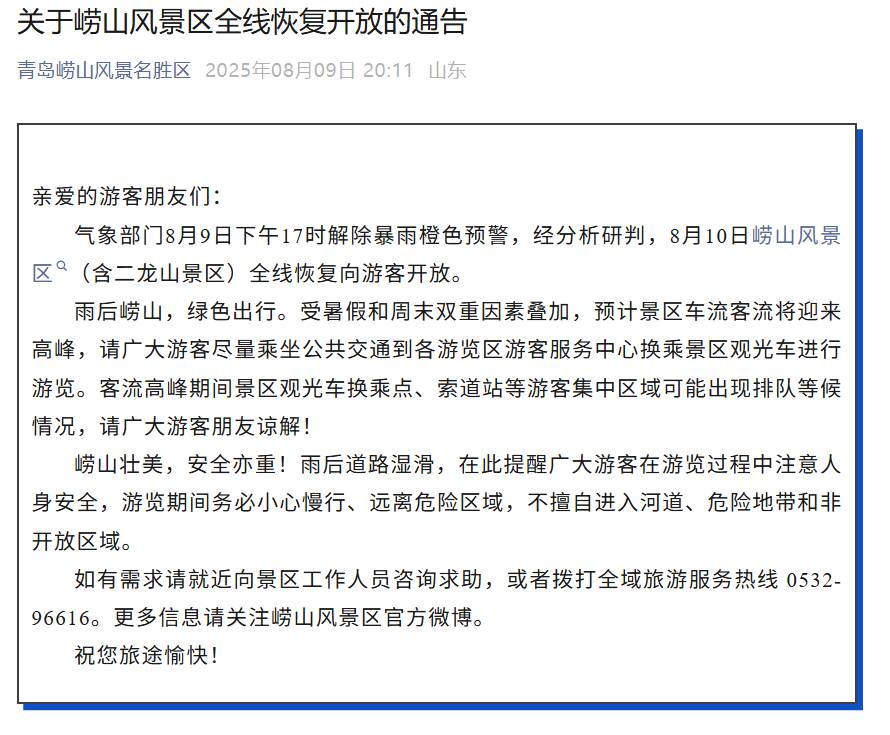 关于崂山风景区全线恢复开放的通告

青岛崂山风景名胜区 2025年08月09日 20:11 山东

亲爱的游客朋友们：

气象部门8月9日下午17时解除暴雨橙色预警，经分析研判，8月10日崂山风景区（含二龙山景区）全线恢复向游客开放。

雨后崂山，绿色出行。受暑假和周末双重因素叠加，预计景区车流客流将迎来高峰，请广大游客尽量乘坐公共交通到各游览区游客服务中心换乘景区观光车进行游览。客流高峰期间景区观光车换乘点、索道站等游客集中区域可能出现排队等候情况，请广大游客朋友谅解！

崂山壮美，安全亦重！雨后道路湿滑，在此提醒广大游客在游览过程中注意人身安全，游览期间务必小心慢行、远离危险区域，不擅自进入河道、危险地带和非开放区域。

如有需求请就近向景区工作人员咨询求助，或者拨打全域旅游服务热线 0532-96616。更多信息请关注崂山风景区官方微博。

祝您旅途愉快！